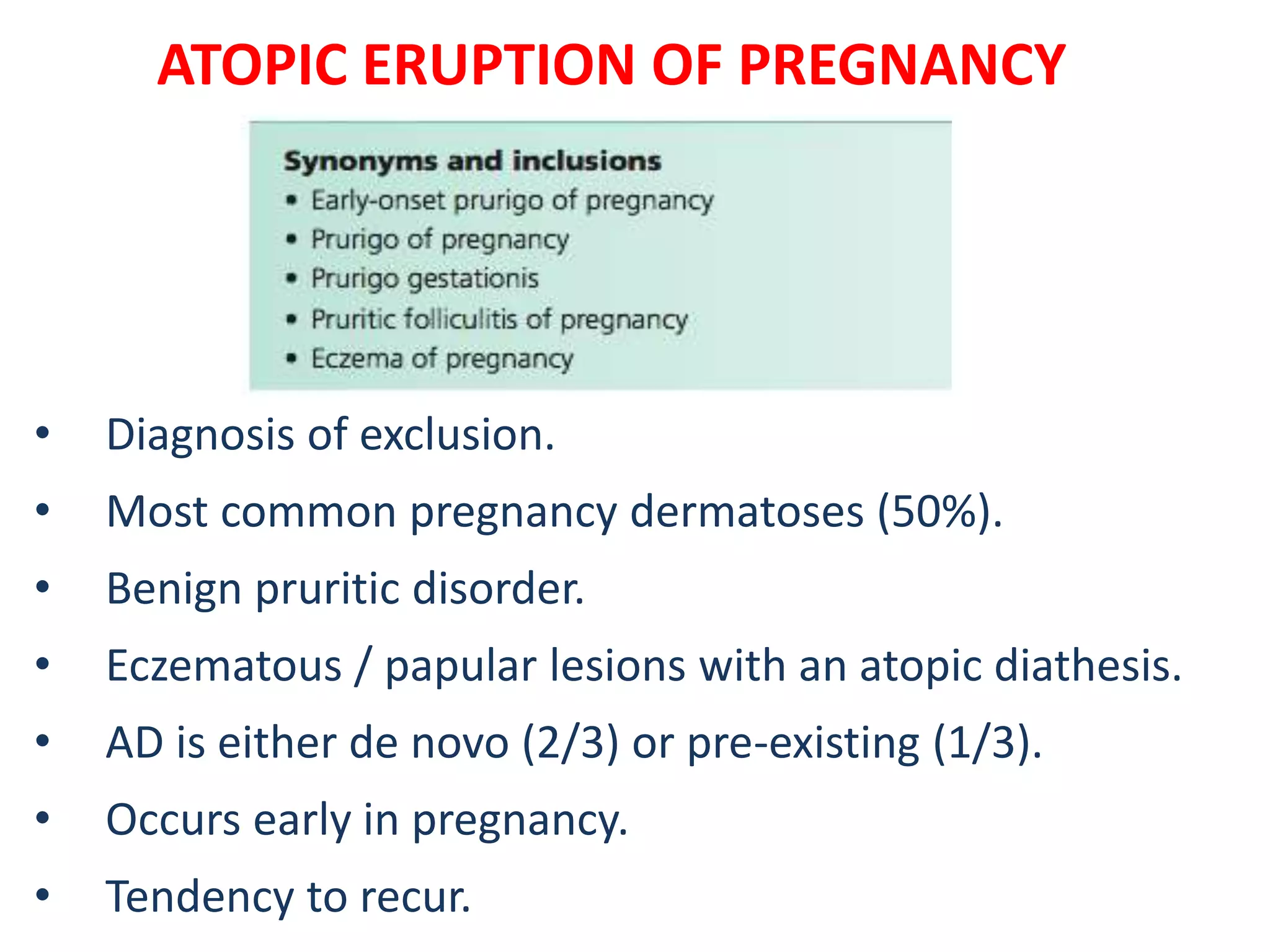 ATOPIC ERUPTION OF PREGNANCY

Synonyms and inclusions
• Early-onset prurigo of pregnancy
• Prurigo of pregnancy
• Prurigo gestationis
• Pruritic folliculitis of pregnancy
• Eczema of pregnancy

• Diagnosis of exclusion.
• Most common pregnancy dermatoses (50%).
• Benign pruritic disorder.
• Eczematous / papular lesions with an atopic diathesis.
• AD is either de novo (2/3) or pre-existing (1/3).
• Occurs early in pregnancy.
• Tendency to recur.